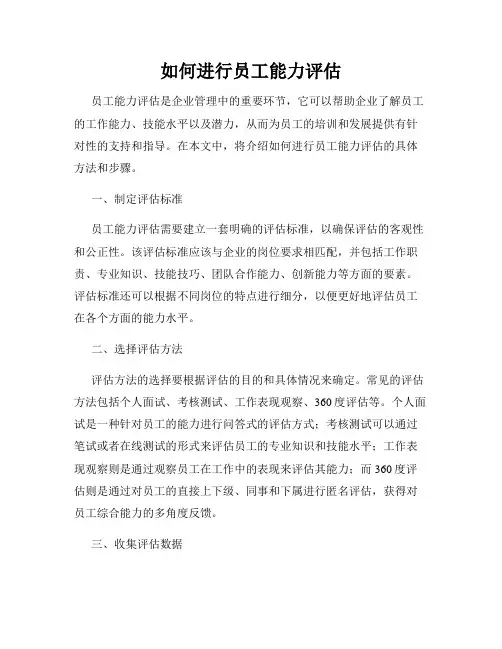 如何进行员工能力评估

员工能力评估是企业管理中的重要环节，它可以帮助企业了解员工的工作能力、技能水平以及潜力，从而为员工的培训和发展提供有针对性的支持和指导。在本文中，将介绍如何进行员工能力评估的具体方法和步骤。

一、制定评估标准

员工能力评估需要建立一套明确的评估标准，以确保评估的客观性和公正性。该评估标准应该与企业的岗位要求相匹配，并包括工作职责、专业知识、技能技巧、团队合作能力、创新能力等方面的要素。评估标准还可以根据不同岗位的特点进行细分，以便更好地评估员工在各个方面的能力水平。

二、选择评估方法

评估方法的选择要根据评估的目的和具体情况来确定。常见的评估方法包括个人面试、考核测试、工作表现观察、360度评估等。个人面试是一种针对员工的能力进行问答式的评估方式；考核测试可以通过笔试或者在线测试的形式来评估员工的专业知识和技能水平；工作表现观察则是通过观察员工在工作中的表现来评估其能力；而360度评估则是通过对员工的直接上下级、同事和下属进行匿名评估，获得对员工综合能力的多角度反馈。

三、收集评估数据